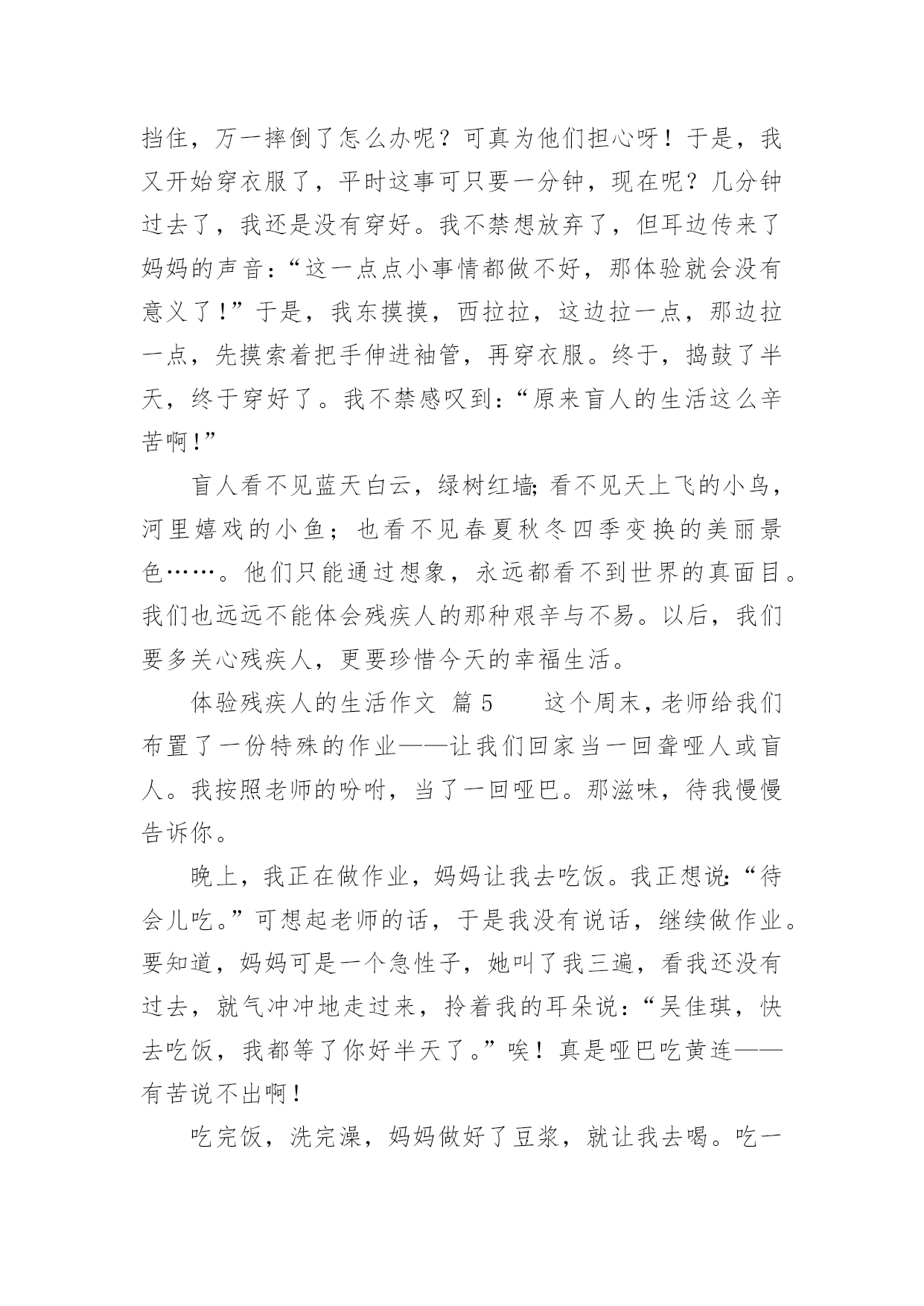 挡住，万一摔倒了怎么办呢？可真为他们担心呀！于是，我又开始穿衣服了，平时这事可只要一分钟，现在呢？几分钟过去了，我还是没有穿好。我不禁想放弃了，但耳边传来了妈妈的声音：“这一点点小事情都做不好，那体验就会没有意义了！”于是，我东摸摸，西拉拉，这边拉一点，那边拉一点，先摸索着把手伸进袖管，再穿衣服。终于，捣鼓了半天，终于穿好了。我不禁感叹到：“原来盲人的生活这么辛苦啊！”

盲人看不见蓝天白云，绿树红墙;看不见天上飞的小鸟，河里嬉戏的小鱼；也看不见春夏秋冬四季变换的美丽景色……。他们只能通过想象，永远都看不到世界的真面目。我们也远远不能体会残疾人的那种艰辛与不易。以后，我们要多关心残疾人，更要珍惜今天的幸福生活。

体验残疾人的生活作文 篇5 这个周末，老师给我们布置了一份特殊的作业——让我们回家当一回聋哑人或盲人。我按照老师的吩咐，当了一回哑巴。那滋味，待我慢慢告诉你。

晚上，我正在做作业，妈妈让我去吃饭。我正想说:“待会儿吃。”可想起老师的话，于是我没有说话，继续做作业。要知道，妈妈可是一个急性子，她叫了我三遍，看我还没有过去，就气冲冲地走过来，拎着我的耳朵说：“吴佳琪，快去吃饭，我都等了你好半天了。”唉！真是哑巴吃黄连——有苦说不出啊！

吃完饭，洗完澡，妈妈做好了豆浆，就让我去喝。吃一